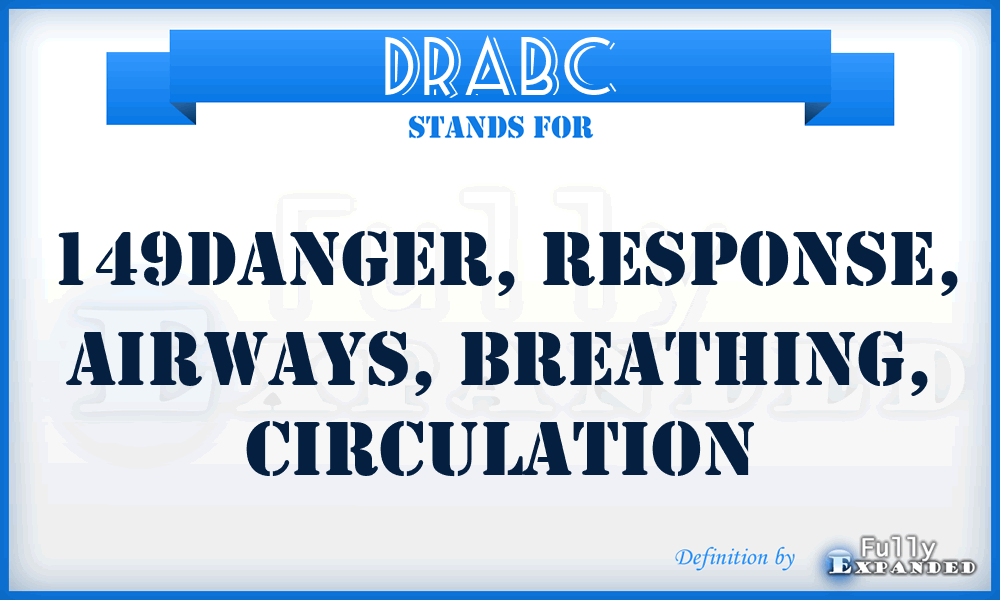 DRABC
STANDS FOR

149DANGER, RESPONSE, AIRWAYS, BREATHING, CIRCULATION

Definition by Fully Expanded